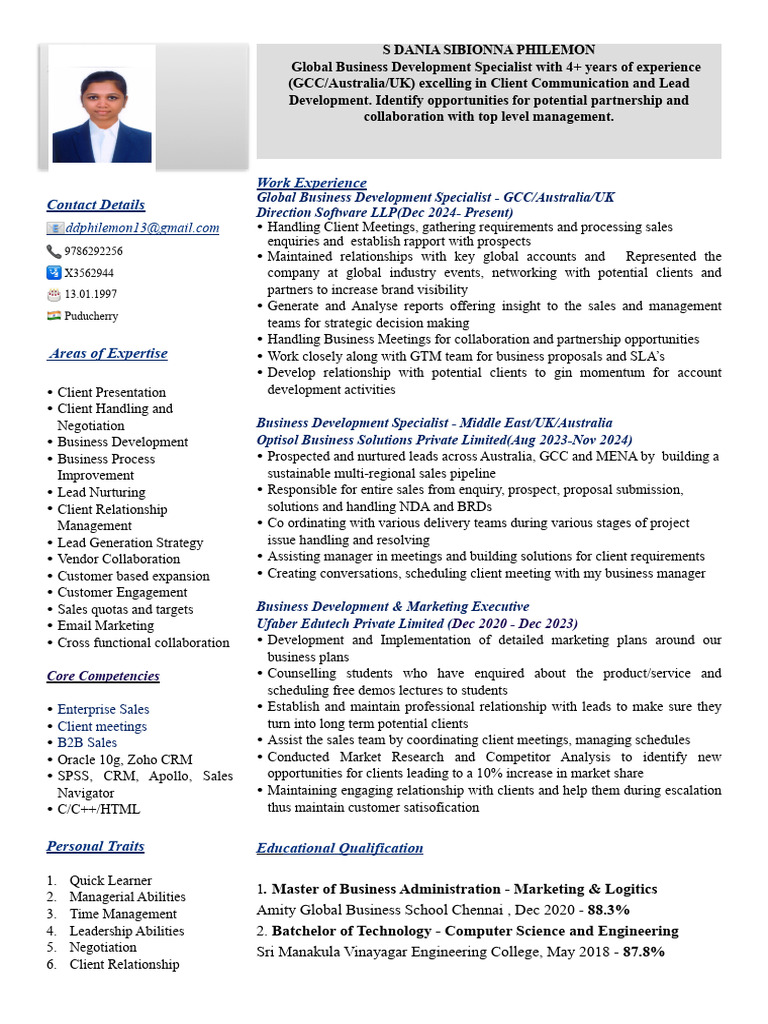 S DANIA SIBIONNA PHILEMON
Global Business Development Specialist with 4+ years of experience (GCC/Australia/UK) excelling in Client Communication and Lead Development. Identify opportunities for potential partnership and collaboration with top level management.

Contact Details
ddphilemon13@gmail.com
9786292256
X3562944
13.01.1997
Puducherry

Areas of Expertise

• Client Presentation
• Client Handling and Negotiation
• Business Development
• Business Process Improvement
• Lead Nurturing
• Client Relationship Management
• Lead Generation Strategy
• Vendor Collaboration
• Customer based expansion
• Customer Engagement
• Sales quotas and targets
• Email Marketing
• Cross functional collaboration

Core Competencies

• Enterprise Sales
• Client meetings
• B2B Sales
• Oracle 10g, Zoho CRM
• SPSS, CRM, Apollo, Sales Navigator
• C/C++/HTML

Personal Traits

1. Quick Learner
2. Managerial Abilities
3. Time Management
4. Leadership Abilities
5. Negotiation
6. Client Relationship

Work Experience
Global Business Development Specialist - GCC/Australia/UK
Direction Software LLP(Dec 2024- Present)
• Handling Client Meetings, gathering requirements and processing sales enquiries and establish rapport with prospects
• Maintained relationships with key global accounts and Represented the company at global industry events, networking with potential clients and partners to increase brand visibility
• Generate and Analyse reports offering insight to the sales and management teams for strategic decision making
• Handling Business Meetings for collaboration and partnership opportunities
• Work closely along with GTM team for business proposals and SLA's
• Develop relationship with potential clients to gin momentum for account development activities

Business Development Specialist - Middle East/UK/Australia
Optisol Business Solutions Private Limited(Aug 2023-Nov 2024)
• Prospected and nurtured leads across Australia, GCC and MENA by building a sustainable multi-regional sales pipeline
• Responsible for entire sales from enquiry, prospect, proposal submission, solutions and handling NDA and BRDs
• Co ordinating with various delivery teams during various stages of project issue handling and resolving
• Assisting manager in meetings and building solutions for client requirements
• Creating conversations, scheduling client meeting with my business manager

Business Development & Marketing Executive
Ufaber Edutech Private Limited (Dec 2020 - Dec 2023)
• Development and Implementation of detailed marketing plans around our business plans
• Counselling students who have enquired about the product/service and scheduling free demos lectures to students
• Establish and maintain professional relationship with leads to make sure they turn into long term potential clients
• Assist the sales team by coordinating client meetings, managing schedules
• Conducted Market Research and Competitor Analysis to identify new opportunities for clients leading to a 10% increase in market share
• Maintaining engaging relationship with clients and help them during escalation thus maintain customer satisofication

Educational Qualification

1. Master of Business Administration - Marketing & Logitics
Amity Global Business School Chennai , Dec 2020 - 88.3%
2. Batchelor of Technology - Computer Science and Engineering
Sri Manakula Vinayagar Engineering College, May 2018 - 87.8%